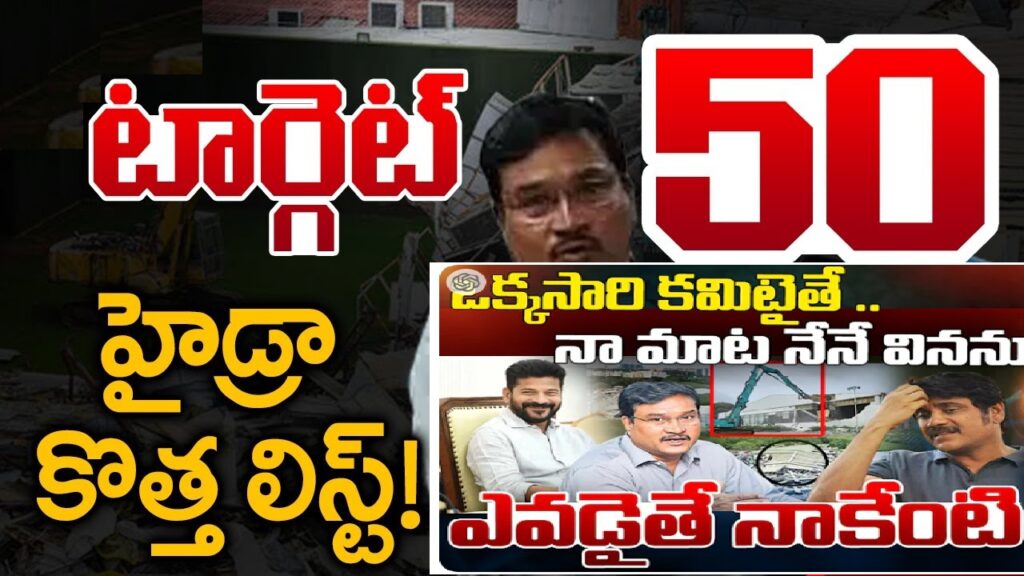 టార్గెట్ 50

హైడ్రా కొత్త లిస్ట్!

ఒక్కసారి కమిట్టైతే ..
నా మాట నేనే వినను

ఎవడైతే నాకేంటి